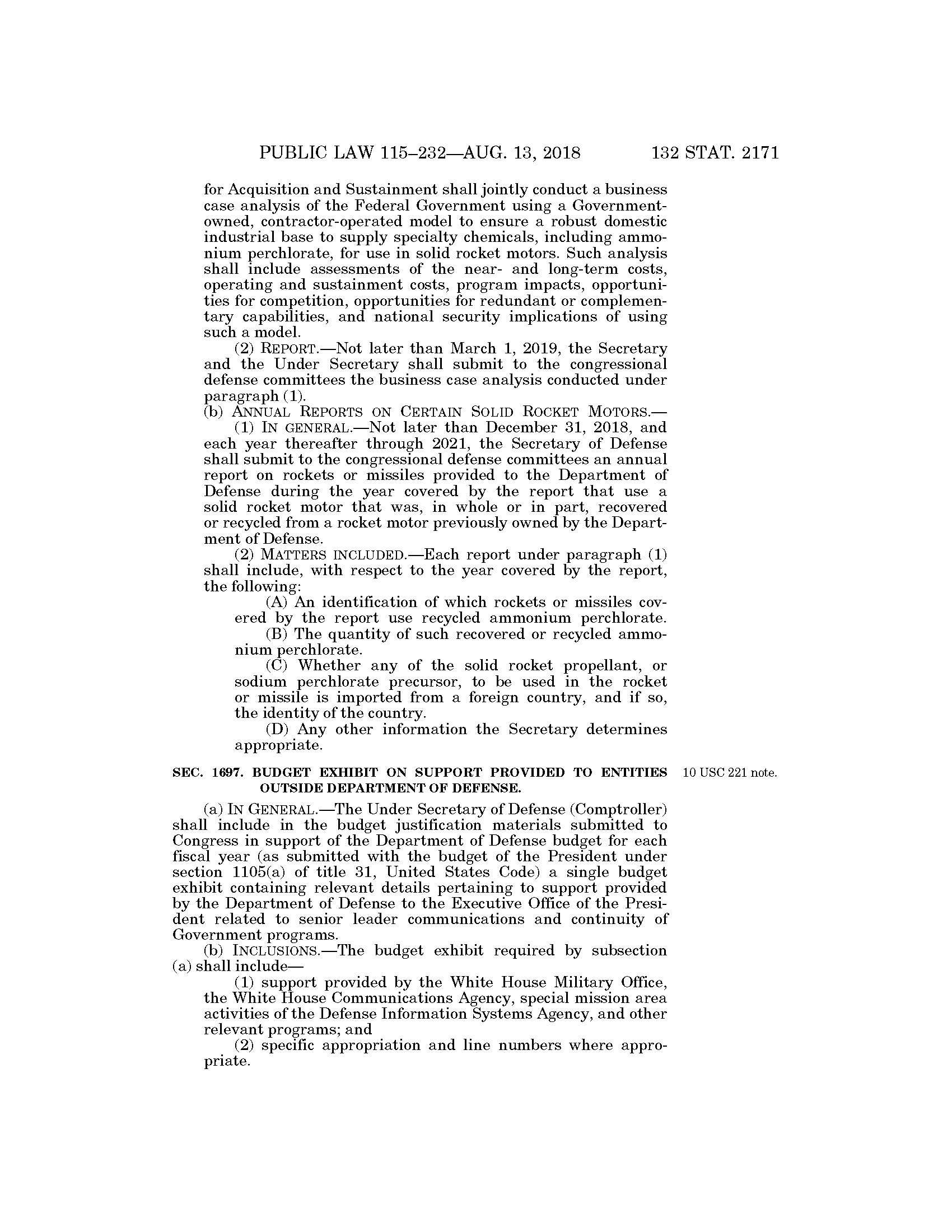 PUBLIC LAW 115–232—AUG. 13, 2018 132 STAT. 2171

for Acquisition and Sustainment shall jointly conduct a business case analysis of the Federal Government using a Government-owned, contractor-operated model to ensure a robust domestic industrial base to supply specialty chemicals, including ammonium perchlorate, for use in solid rocket motors. Such analysis shall include assessments of the near- and long-term costs, operating and sustainment costs, program impacts, opportunities for competition, opportunities for redundant or complementary capabilities, and national security implications of using such a model.

(2) REPORT.—Not later than March 1, 2019, the Secretary and the Under Secretary shall submit to the congressional defense committees the business case analysis conducted under paragraph (1).

(b) ANNUAL REPORTS ON CERTAIN SOLID ROCKET MOTORS.—

(1) IN GENERAL.—Not later than December 31, 2018, and each year thereafter through 2021, the Secretary of Defense shall submit to the congressional defense committees an annual report on rockets or missiles provided to the Department of Defense during the year covered by the report that use a solid rocket motor that was, in whole or in part, recovered or recycled from a rocket motor previously owned by the Department of Defense.

(2) MATTERS INCLUDED.—Each report under paragraph (1) shall include, with respect to the year covered by the report, the following:

(A) An identification of which rockets or missiles covered by the report use recycled ammonium perchlorate.

(B) The quantity of such recovered or recycled ammonium perchlorate.

(C) Whether any of the solid rocket propellant, or sodium perchlorate precursor, to be used in the rocket or missile is imported from a foreign country, and if so, the identity of the country.

(D) Any other information the Secretary determines appropriate.

SEC. 1697. BUDGET EXHIBIT ON SUPPORT PROVIDED TO ENTITIES OUTSIDE DEPARTMENT OF DEFENSE.

10 USC 221 note.

(a) IN GENERAL.—The Under Secretary of Defense (Comptroller) shall include in the budget justification materials submitted to Congress in support of the Department of Defense budget for each fiscal year (as submitted with the budget of the President under section 1105(a) of title 31, United States Code) a single budget exhibit containing relevant details pertaining to support provided by the Department of Defense to the Executive Office of the President related to senior leader communications and continuity of Government programs.

(b) INCLUSIONS.—The budget exhibit required by subsection (a) shall include—

(1) support provided by the White House Military Office, the White House Communications Agency, special mission area activities of the Defense Information Systems Agency, and other relevant programs; and

(2) specific appropriation and line numbers where appropriate.